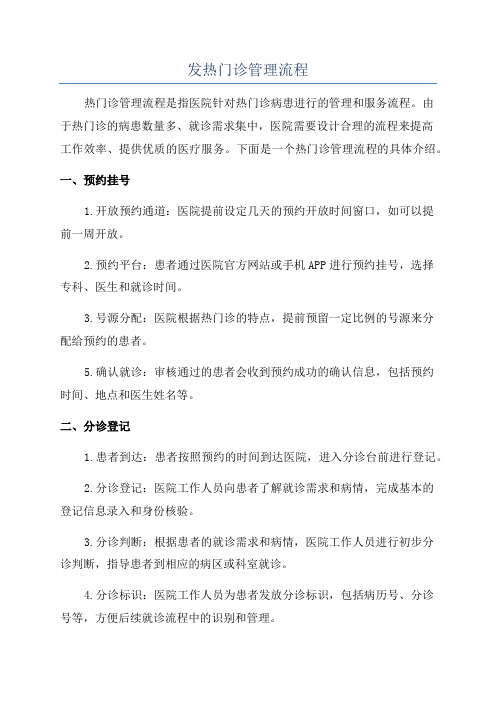 发热门诊管理流程

热门诊管理流程是指医院针对热门诊病患进行的管理和服务流程。由于热门诊的病患数量多、就诊需求集中，医院需要设计合理的流程来提高工作效率、提供优质的医疗服务。下面是一个热门诊管理流程的具体介绍。

一、预约挂号

1.开放预约通道：医院提前设定几天的预约开放时间窗口，如可以提前一周开放。

2.预约平台：患者通过医院官方网站或手机APP进行预约挂号，选择专科、医生和就诊时间。

3.号源分配：医院根据热门诊的特点，提前预留一定比例的号源来分配给预约的患者。

5.确认就诊：审核通过的患者会收到预约成功的确认信息，包括预约时间、地点和医生姓名等。

二、分诊登记

1.患者到达：患者按照预约的时间到达医院，进入分诊台前进行登记。

2.分诊登记：医院工作人员向患者了解就诊需求和病情，完成基本的登记信息录入和身份核验。

3.分诊判断：根据患者的就诊需求和病情，医院工作人员进行初步分诊判断，指导患者到相应的病区或科室就诊。

4.分诊标识：医院工作人员为患者发放分诊标识，包括病历号、分诊号等，方便后续就诊流程中的识别和管理。